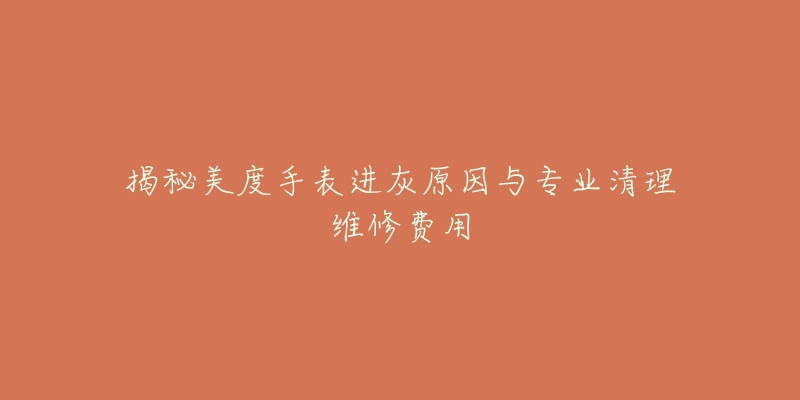 揭秘美度手表进灰原因与专业清理维修费用